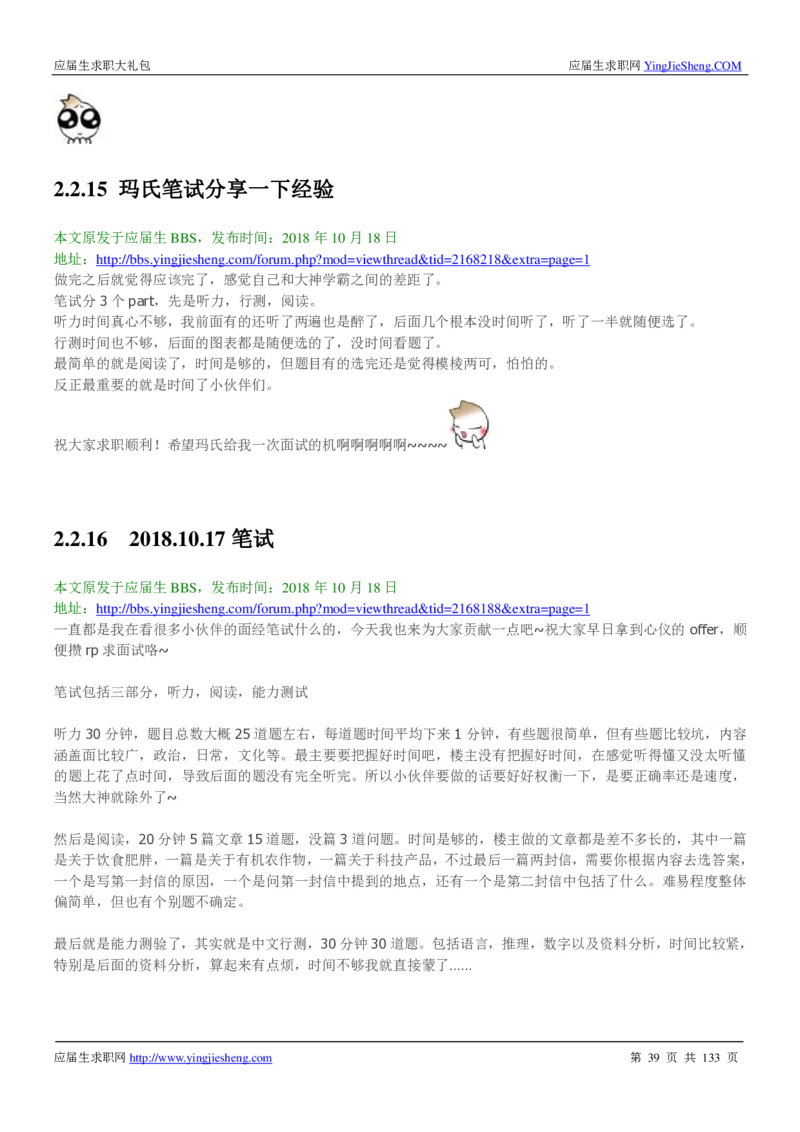 应届生求职大礼包

应届生求职网 YingJieSheng.COM

2.2.15 玛氏笔试分享一下经验

本文原发于应届生 BBS，发布时间：2018 年 10 月 18 日
地址：http://bbs.yingjiesheng.com/forum.php?mod=viewthread&tid=2168218&extra=page=1
做完之后就觉得应该完了，感觉自己和大神学霸之间的差距了。
笔试分 3 个 part，先是听力，行测，阅读。
听力时间真心不够，我前面有的还听了两遍也是醉了，后面几个根本没时间听了，听了一半就随便选了。
行测时间也不够，后面的图表都是随便选的了，没时间看题了。
最简单的就是阅读了，时间是够的，但题目有的选完还是觉得模棱两可，怕怕的。
反正最重要的就是时间了小伙伴们。

祝大家求职顺利！希望玛氏给我一次面试的机啊啊啊啊啊~~~~

2.2.16 2018.10.17 笔试

本文原发于应届生 BBS，发布时间：2018 年 10 月 18 日
地址：http://bbs.yingjiesheng.com/forum.php?mod=viewthread&tid=2168188&extra=page=1
一直都是我在看很多小伙伴的面经笔试什么的，今天我也来为大家贡献一点吧~祝大家早日拿到心仪的 offer，顺便攒 rp 求面试咯~

笔试包括三部分，听力，阅读，能力测试

听力 30 分钟，题目总数大概 25 道题左右，每道题时间平均下来 1 分钟，有些题很简单，但有些题比较坑，内容涵盖面比较广，政治，日常，文化等。最主要要把握好时间吧，楼主没有把握好时间，在感觉听得懂又没太听懂的题上花了点时间，导致后面的题没有完全听完。所以小伙伴要做的话要好好权衡一下，是要正确率还是速度，当然大神就除外了~

然后是阅读，20 分钟 5 篇文章 15 道题，没篇 3 道问题。时间是够的，楼主做的文章都是差不多长的，其中一篇是关于饮食肥胖，一篇是关于有机农作物，一篇关于科技产品，不过最后一篇两封信，需要你根据内容去选答案，一个是写第一封信的原因，一个是问第一封信中提到的地点，还有一个是第二封信中包括了什么。难易程度整体偏简单，但也有个别题不确定。

最后就是能力测验了，其实就是中文行测，30 分钟 30 道题。包括语言，推理，数字以及资料分析，时间比较紧，特别是后面的资料分析，算起来有点烦，时间不够我就直接蒙了......

应届生求职网 http://www.yingjiesheng.com

第 39 页 共 133 页